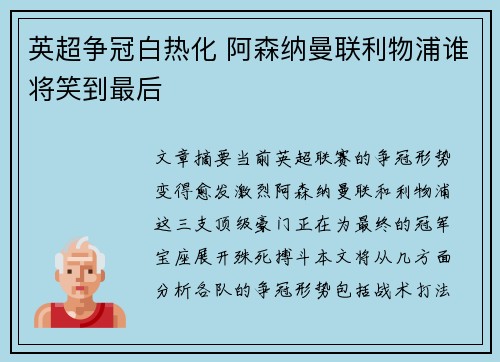 英超争冠白热化 阿森纳曼联利物浦谁将笑到最后

文章摘要当前英超联赛的争冠形势变得愈发激烈阿森纳曼联和利物浦这三支顶级豪门正在为最终的冠军宝座展开殊死搏斗本文将从几方面分析各队的争冠形势包括战术打法